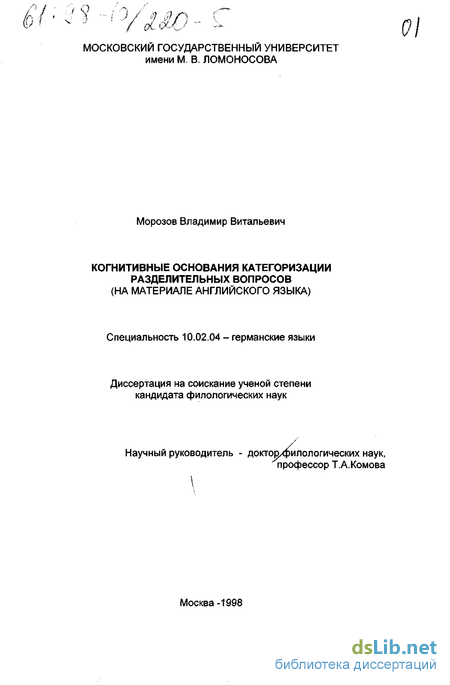 61:98-10/220-5

01

МОСКОВСКИЙ ГОСУДАРСТВЕННЫЙ УНИВЕРСИТЕТ
имени М. В. ЛОМОНОСОВА

Морозов Владимир Витальевич

КОГНИТИВНЫЕ ОСНОВАНИЯ КАТЕГОРИЗАЦИИ
РАЗДЕЛИТЕЛЬНЫХ ВОПРОСОВ
(НА МАТЕРИАЛЕ АНГЛИЙСКОГО ЯЗЫКА)

Специальность 10.02.04 – германские языки

Диссертация на соискание ученой степени
кандидата филологических наук

Научный руководитель - доктор филологических наук,
профессор Т.А.Комова

Москва -1998

dsLib.net
библиотека диссертаций